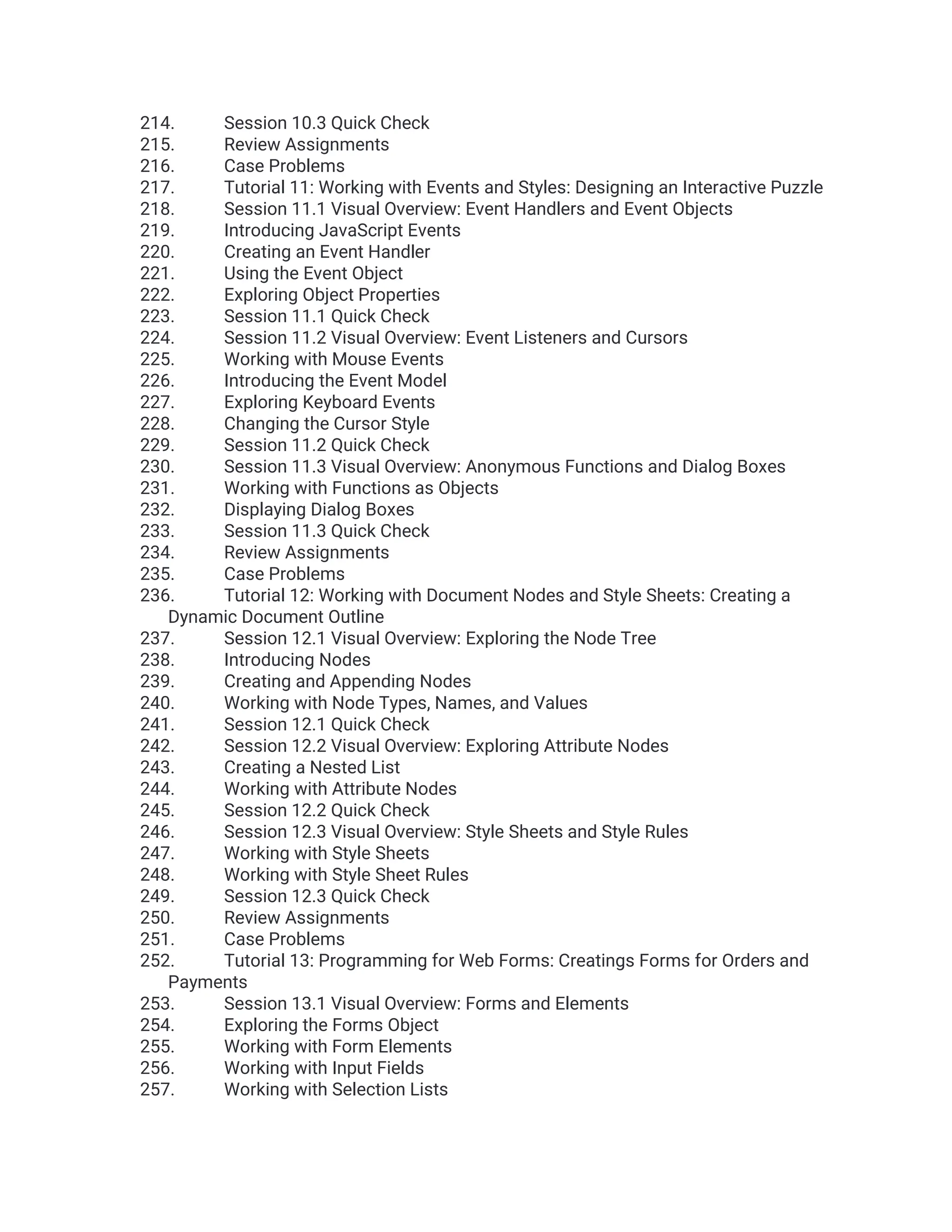 214. Session 10.3 Quick Check
215. Review Assignments
216. Case Problems
217. Tutorial 11: Working with Events and Styles: Designing an Interactive Puzzle
218. Session 11.1 Visual Overview: Event Handlers and Event Objects
219. Introducing JavaScript Events
220. Creating an Event Handler
221. Using the Event Object
222. Exploring Object Properties
223. Session 11.1 Quick Check
224. Session 11.2 Visual Overview: Event Listeners and Cursors
225. Working with Mouse Events
226. Introducing the Event Model
227. Exploring Keyboard Events
228. Changing the Cursor Style
229. Session 11.2 Quick Check
230. Session 11.3 Visual Overview: Anonymous Functions and Dialog Boxes
231. Working with Functions as Objects
232. Displaying Dialog Boxes
233. Session 11.3 Quick Check
234. Review Assignments
235. Case Problems
236. Tutorial 12: Working with Document Nodes and Style Sheets: Creating a Dynamic Document Outline
237. Session 12.1 Visual Overview: Exploring the Node Tree
238. Introducing Nodes
239. Creating and Appending Nodes
240. Working with Node Types, Names, and Values
241. Session 12.1 Quick Check
242. Session 12.2 Visual Overview: Exploring Attribute Nodes
243. Creating a Nested List
244. Working with Attribute Nodes
245. Session 12.2 Quick Check
246. Session 12.3 Visual Overview: Style Sheets and Style Rules
247. Working with Style Sheets
248. Working with Style Sheet Rules
249. Session 12.3 Quick Check
250. Review Assignments
251. Case Problems
252. Tutorial 13: Programming for Web Forms: Creatings Forms for Orders and Payments
253. Session 13.1 Visual Overview: Forms and Elements
254. Exploring the Forms Object
255. Working with Form Elements
256. Working with Input Fields
257. Working with Selection Lists